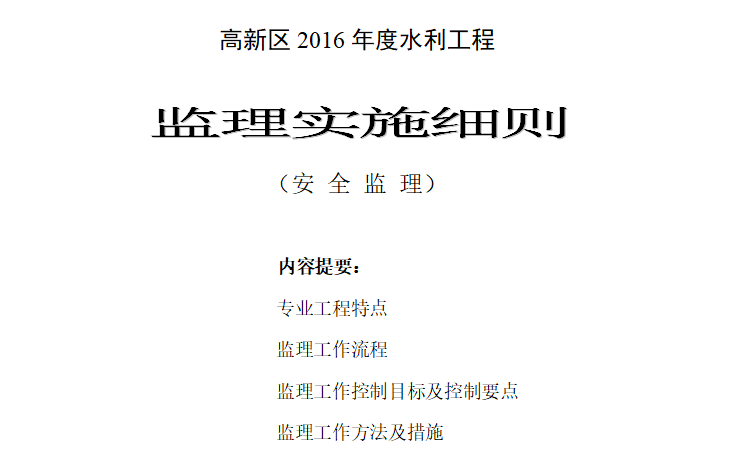 高新区 2016 年度水利工程

监理实施细则

（安 全 监 理）

内容提要：

专业工程特点

监理工作流程

监理工作控制目标及控制要点

监理工作方法及措施